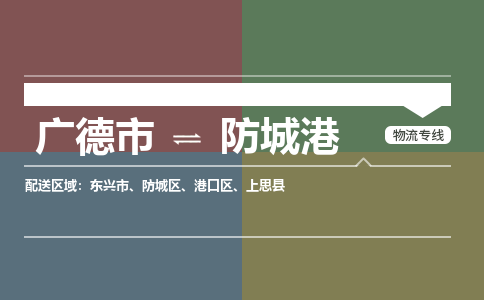 广德市 ⇌ 防城港

物流专线

配送区域：东兴市、防城区、港口区、上思县